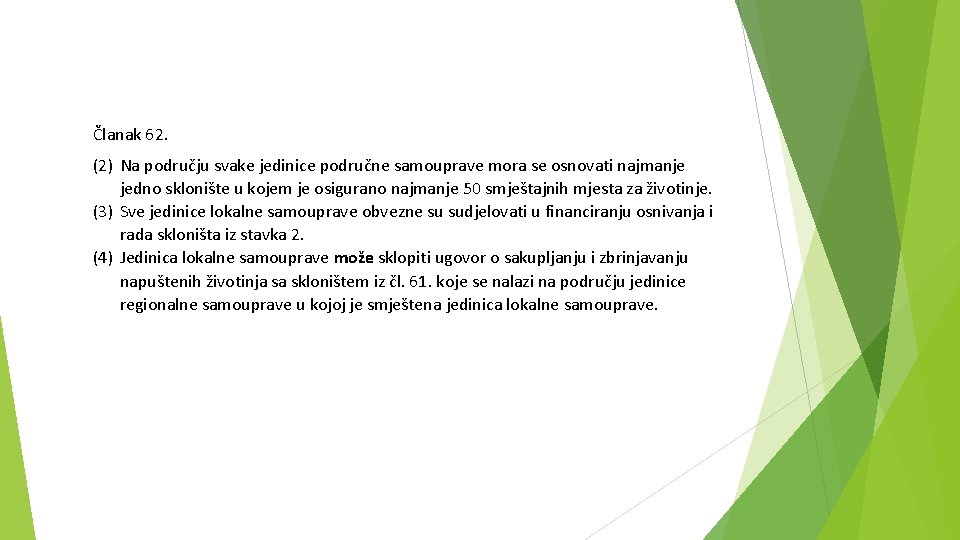 Članak 62.

(2) Na području svake jedinice područne samouprave mora se osnovati najmanje jedno sklonište u kojem je osigurano najmanje 50 smještajnih mjesta za životinje.
(3) Sve jedinice lokalne samouprave obvezne su sudjelovati u financiranju osnivanja i rada skloništa iz stavka 2.
(4) Jedinica lokalne samouprave može sklopiti ugovor o sakupljanju i zbrinjavanju napuštenih životinja sa skloništem iz čl. 61. koje se nalazi na području jedinice regionalne samouprave u kojoj je smještena jedinica lokalne samouprave.